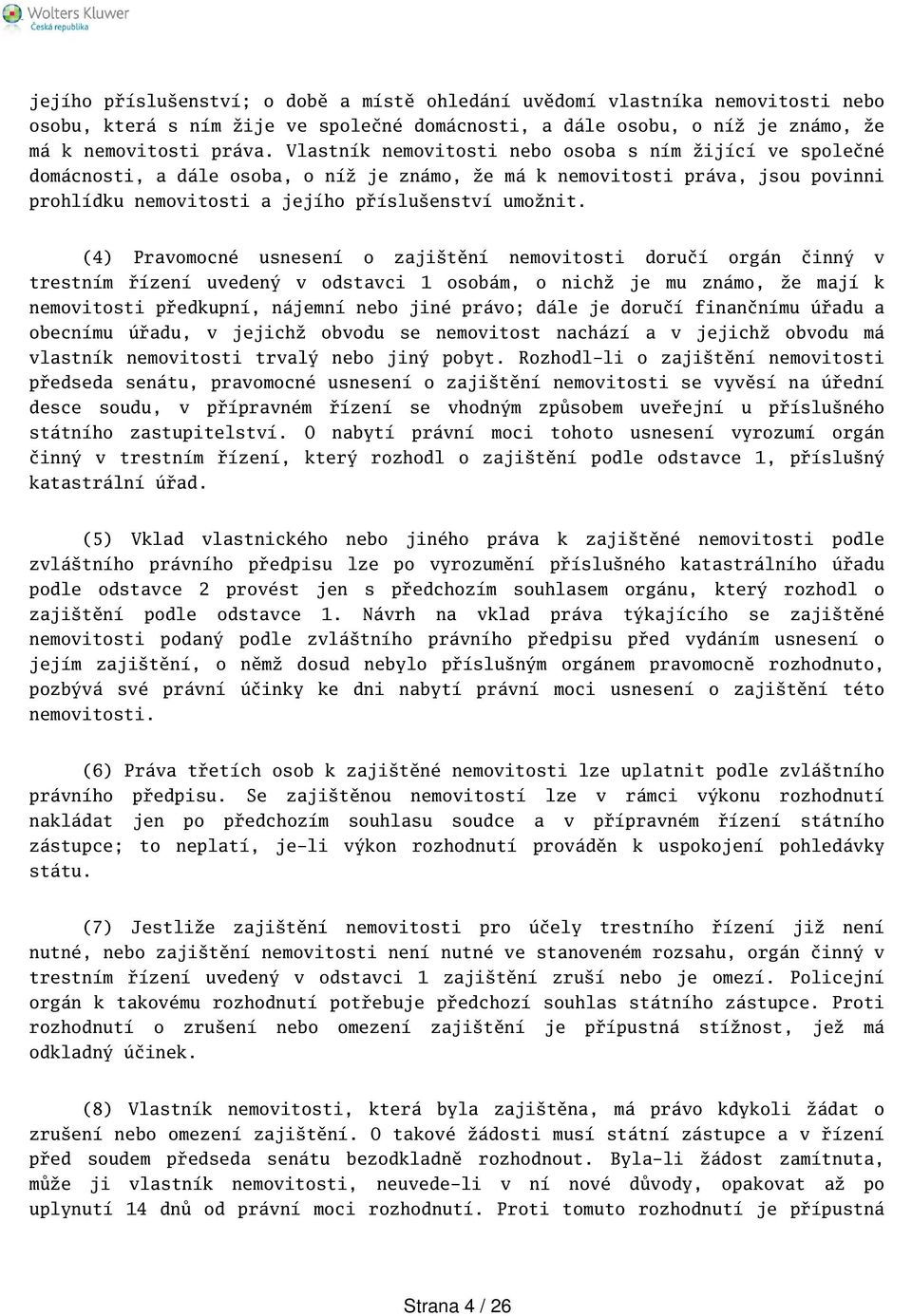 Wolters Kluwer
Česká republika

jejího příslušenství; o době a místě ohledání uvědomí vlastníka nemovitosti nebo osobu, která s ním žije ve společné domácnosti, a dále osobu, o níž je známo, že má k nemovitosti práva. Vlastník nemovitosti nebo osoba s ním žijící ve společné domácnosti, a dále osoba, o níž je známo, že má k nemovitosti práva, jsou povinni prohlídku nemovitosti a jejího příslušenství umožnit.

(4) Pravomocné usnesení o zajištění nemovitosti doručí orgán činný v trestním řízení uvedený v odstavci 1 osobám, o nichž je mu známo, že mají k nemovitosti předkupní, nájemní nebo jiné právo; dále je doručí finančnímu úřadu a obecnímu úřadu, v jejichž obvodu se nemovitost nachází a v jejichž obvodu má vlastník nemovitosti trvalý nebo jiný pobyt. Rozhodl-li o zajištění nemovitosti předseda senátu, pravomocné usnesení o zajištění nemovitosti se vyvěsí na úřední desce soudu, v přípravném řízení se vhodným způsobem uveřejní u příslušného státního zastupitelství. O nabytí právní moci tohoto usnesení vyrozumí orgán činný v trestním řízení, který rozhodl o zajištění podle odstavce 1, příslušný katastrální úřad.

(5) Vklad vlastnického nebo jiného práva k zajištěné nemovitosti podle zvláštního právního předpisu lze po vyrozumění příslušného katastrálního úřadu podle odstavce 2 provést jen s předchozím souhlasem orgánu, který rozhodl o zajištění podle odstavce 1. Návrh na vklad práva týkajícího se zajištěné nemovitosti podaný podle zvláštního právního předpisu před vydáním usnesení o jejím zajištění, o němž dosud nebylo příslušným orgánem pravomocně rozhodnuto, pozbývá své právní účinky ke dni nabytí právní moci usnesení o zajištění této nemovitosti.

(6) Práva třetích osob k zajištěné nemovitosti lze uplatnit podle zvláštního právního předpisu. Se zajištěnou nemovitostí lze v rámci výkonu rozhodnutí nakládat jen po předchozím souhlasu soudce a v přípravném řízení státního zástupce; to neplatí, je-li výkon rozhodnutí prováděn k uspokojení pohledávky státu.

(7) Jestliže zajištění nemovitosti pro účely trestního řízení již není nutné, nebo zajištění nemovitosti není nutné ve stanoveném rozsahu, orgán činný v trestním řízení uvedený v odstavci 1 zajištění zruší nebo je omezí. Policejní orgán k takovému rozhodnutí potřebuje předchozí souhlas státního zástupce. Proti rozhodnutí o zrušení nebo omezení zajištění je přípustná stížnost, jež má odkladný účinek.

(8) Vlastník nemovitosti, která byla zajištěna, má právo kdykoli žádat o zrušení nebo omezení zajištění. O takové žádosti musí státní zástupce a v řízení před soudem předseda senátu bezodkladně rozhodnout. Byla-li žádost zamítnuta, může ji vlastník nemovitosti, neuvede-li v ní nové důvody, opakovat až po uplynutí 14 dnů od právní moci rozhodnutí. Proti tomuto rozhodnutí je přípustná

Strana 4 / 26